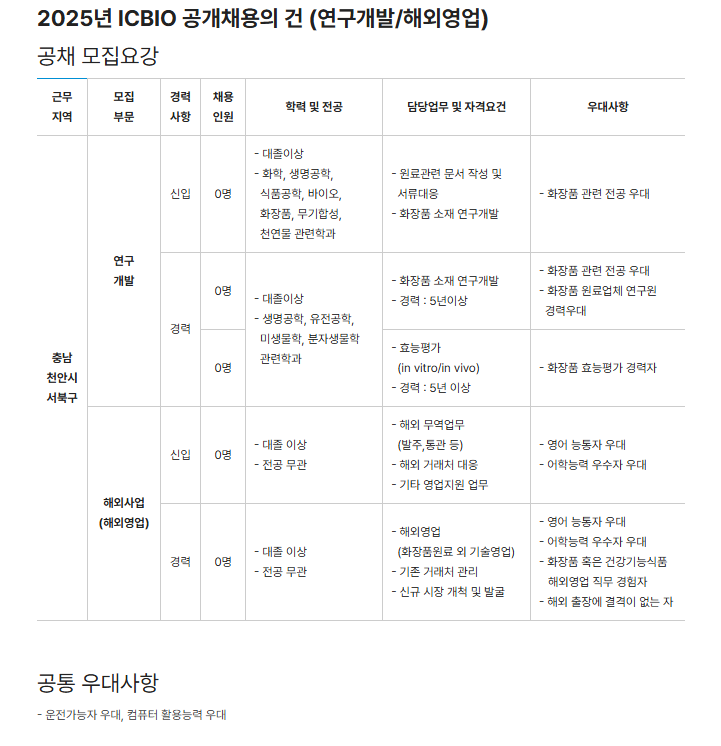 2025년 ICBIO 공개채용의 건 (연구개발/해외영업)

공채 모집요강

| 근무 지역 | 모집 부문 | 경력 사항 | 채용 인원 | 학력 및 전공 | 담당업무 및 자격요건 | 우대사항 |
|---|---|---|---|---|---|---|
| 충남 천안시 서북구 | 연구 개발 | 신입 | 0명 | - 대졸이상 - 화학, 생명공학, 식품공학, 바이오, 화장품, 무기합성, 천연물 관련학과 | - 원료관련 문서 작성 및 서류대응 - 화장품 소재 연구개발 | - 화장품 관련 전공 우대 |
| | | 경력 | 0명 | - 대졸이상 - 생명공학, 유전공학, 미생물학, 분자생물학 관련학과 | - 화장품 소재 연구개발 - 경력 : 5년이상 | - 화장품 관련 전공 우대 - 화장품 원료업체 연구원 경력우대 |
| | | | 0명 | | - 효능평가 (in vitro/in vivo) - 경력 : 5년 이상 | - 화장품 효능평가 경력자 |
| | 해외사업 (해외영업) | 신입 | 0명 | - 대졸 이상 - 전공 무관 | - 해외 무역업무 (발주,통관 등) - 해외 거래처 대응 - 기타 영업지원 업무 | - 영어 능통자 우대 - 어학능력 우수자 우대 |
| | | 경력 | 0명 | - 대졸 이상 - 전공 무관 | - 해외영업 (화장품원료 외 기술영업) - 기존 거래처 관리 - 신규 시장 개척 및 발굴 | - 영어 능통자 우대 - 어학능력 우수자 우대 - 화장품 혹은 건강기능식품 해외영업 직무 경험자 - 해외 출장에 결격이 없는 자 |

공통 우대사항

- 운전가능자 우대, 컴퓨터 활용능력 우대